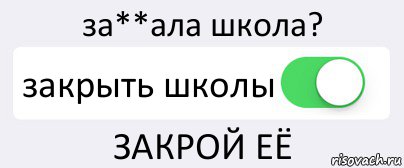 за**ала школа?

закрыть школы

ЗАКРОЙ ЕЁ

risovach.ru